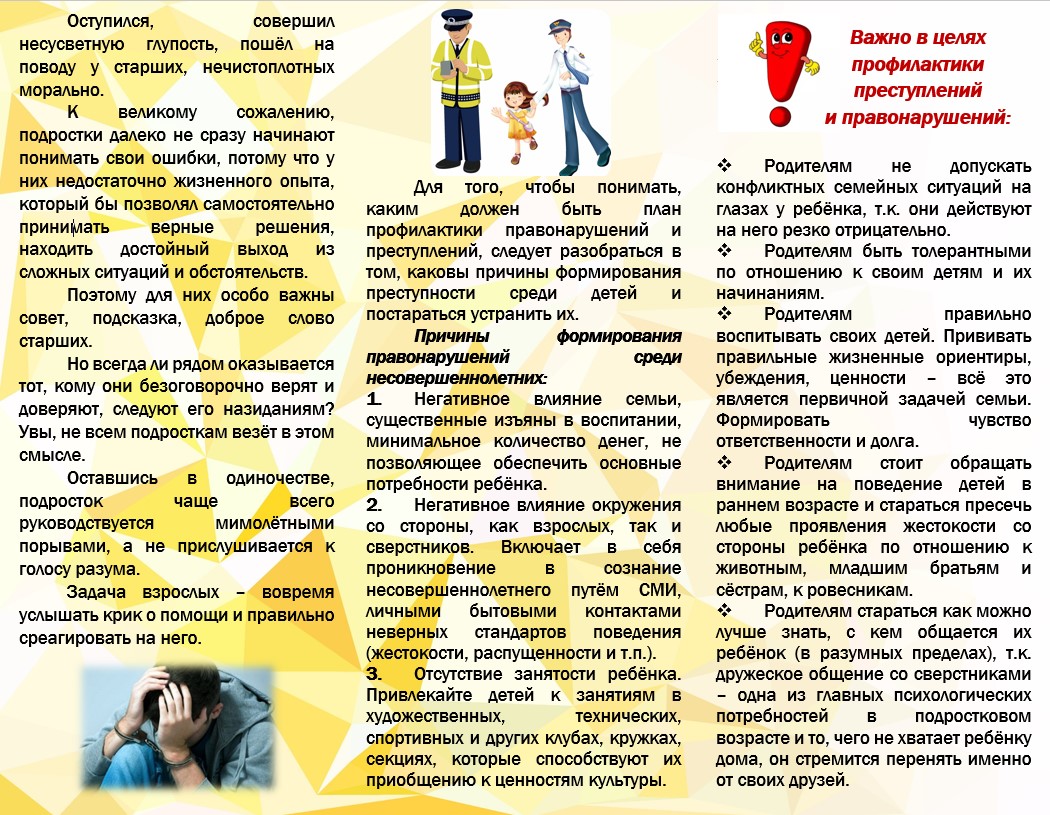 Оступился, совершил несусветную глупость, пошёл на поводу у старших, нечистоплотных морально.

К великому сожалению, подростки далеко не сразу начинают понимать свои ошибки, потому что у них недостаточно жизненного опыта, который бы позволял самостоятельно принимать верные решения, находить достойный выход из сложных ситуаций и обстоятельств.

Поэтому для них особо важны совет, подсказка, доброе слово старших.

Но всегда ли рядом оказывается тот, кому они безоговорочно верят и доверяют, следуют его назиданиям? Увы, не всем подросткам везёт в этом смысле.

Оставшись в одиночестве, подросток чаще всего руководствуется мимолётными порывами, а не прислушивается к голосу разума.

Задача взрослых – вовремя услышать крик о помощи и правильно среагировать на него.

Для того, чтобы понимать, каким должен быть план профилактики правонарушений и преступлений, следует разобраться в том, каковы причины формирования преступности среди детей и постараться устранить их.

Причины формирования правонарушений среди несовершеннолетних:

1. Негативное влияние семьи, существенные изъяны в воспитании, минимальное количество денег, не позволяющее обеспечить основные потребности ребёнка.

2. Негативное влияние окружения со стороны, как взрослых, так и сверстников. Включает в себя проникновение в сознание несовершеннолетнего путём СМИ, личными бытовыми контактами неверных стандартов поведения (жестокости, распущенности и т.п.).

3. Отсутствие занятости ребёнка. Привлекайте детей к занятиям в художественных, технических, спортивных и других клубах, кружках, секциях, которые способствуют их приобщению к ценностям культуры.

Важно в целях профилактики преступлений и правонарушений:

❖ Родителям не допускать конфликтных семейных ситуаций на глазах у ребёнка, т.к. они действуют на него резко отрицательно.

❖ Родителям быть толерантными по отношению к своим детям и их начинаниям.

❖ Родителям правильно воспитывать своих детей. Прививать правильные жизненные ориентиры, убеждения, ценности – всё это является первичной задачей семьи. Формировать чувство ответственности и долга.

❖ Родителям стоит обращать внимание на поведение детей в раннем возрасте и стараться пресечь любые проявления жестокости со стороны ребёнка по отношению к животным, младшим братьям и сёстрам, к ровесникам.

❖ Родителям стараться как можно лучше знать, с кем общается их ребёнок (в разумных пределах), т.к. дружеское общение со сверстниками – одна из главных психологических потребностей в подростковом возрасте и то, чего не хватает ребёнку дома, он стремится перенять именно от своих друзей.